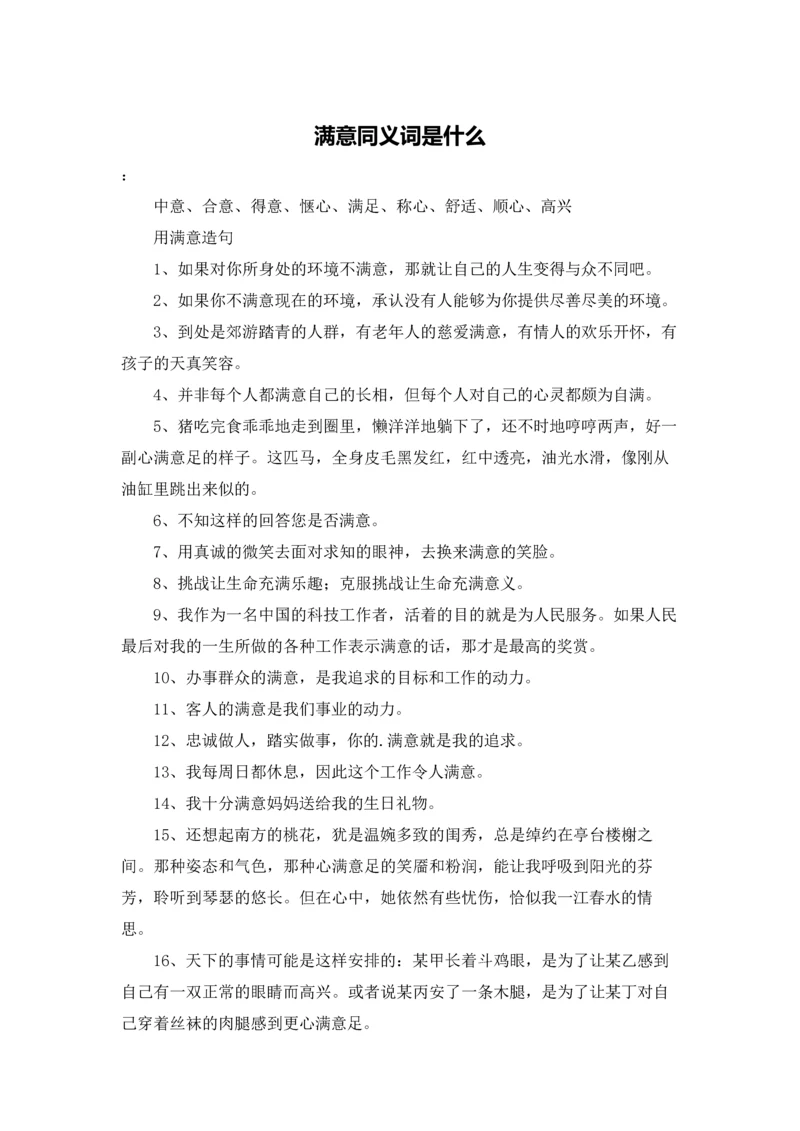 满意同义词是什么

：

中意、合意、得意、惬心、满足、称心、舒适、顺心、高兴

用满意造句

1、如果对你所身处的环境不满意，那就让自己的人生变得与众不同吧。

2、如果你不满意现在的环境，承认没有人能够为你提供尽善尽美的环境。

3、到处是郊游踏青的人群，有老年人的慈爱满意，有情人的欢乐开怀，有孩子的天真笑容。

4、并非每个人都满意自己的长相，但每个人对自己的心灵都颇为自满。

5、猪吃完食乖乖地走到圈里，懒洋洋地躺下了，还不时地哼哼两声，好一副心满意足的样子。这匹马，全身皮毛黑发红，红中透亮，油光水滑，像刚从油缸里跳出来似的。

6、不知这样的回答您是否满意。

7、用真诚的微笑去面对求知的眼神，去换来满意的笑脸。

8、挑战让生命充满乐趣；克服挑战让生命充满意义。

9、我作为一名中国的科技工作者，活着的目的就是为人民服务。如果人民最后对我的一生所做的各种工作表示满意的话，那才是最高的奖赏。

10、办事群众的满意，是我追求的目标和工作的动力。

11、客人的满意是我们事业的动力。

12、忠诚做人，踏实做事，你的.满意就是我的追求。

13、我每周日都休息，因此这个工作令人满意。

14、我十分满意妈妈送给我的生日礼物。

15、还想起南方的桃花，犹是温婉多致的闺秀，总是绰约在亭台楼榭之间。那种姿态和气色，那种心满意足的笑靥和粉润，能让我呼吸到阳光的芬芳，聆听到琴瑟的悠长。但在心中，她依然有些忧伤，恰似我一江春水的情思。

16、天下的事情可能是这样安排的：某甲长着斗鸡眼，是为了让某乙感到自己有一双正常的眼睛而高兴。或者说某丙安了一条木腿，是为了让某丁对自己穿着丝袜的肉腿感到更心满意足。